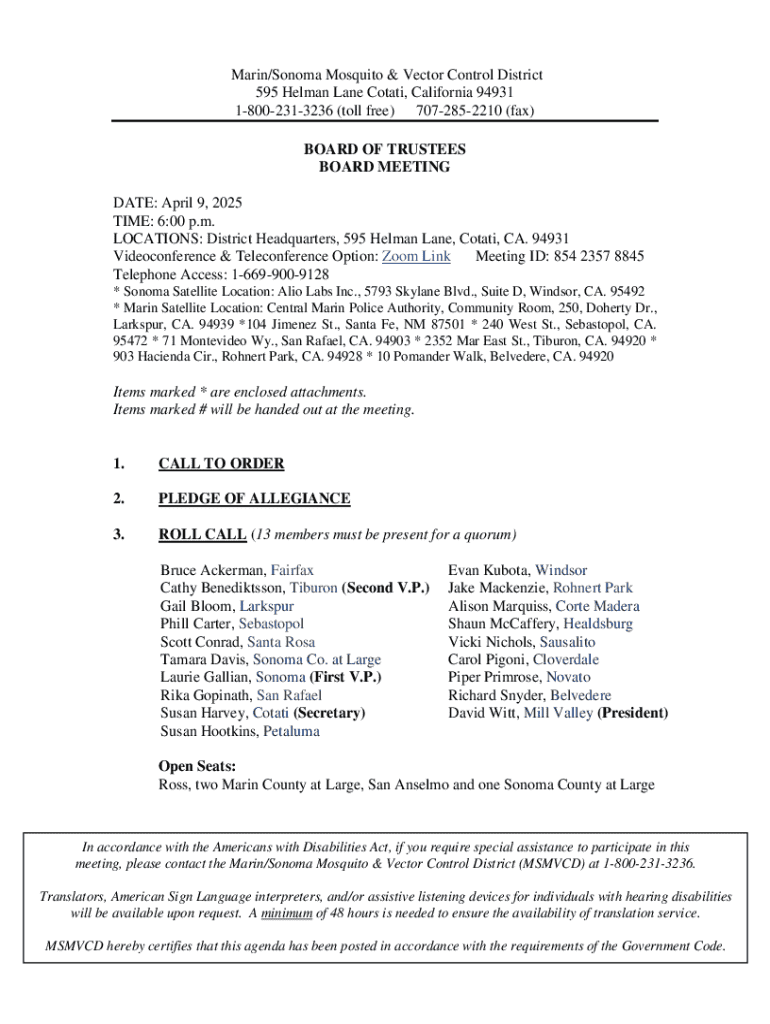 Marin/Sonoma Mosquito & Vector Control District
595 Helman Lane Cotati, California 94931
1-800-231-3236 (toll free) 707-285-2210 (fax)

BOARD OF TRUSTEES
BOARD MEETING

DATE: April 9, 2025
TIME: 6:00 p.m.
LOCATIONS: District Headquarters, 595 Helman Lane, Cotati, CA. 94931
Videoconference & Teleconference Option: Zoom Link Meeting ID: 854 2357 8845
Telephone Access: 1-669-900-9128
* Sonoma Satellite Location: Alio Labs Inc., 5793 Skylane Blvd., Suite D, Windsor, CA. 95492
* Marin Satellite Location: Central Marin Police Authority, Community Room, 250, Doherty Dr., Larkspur, CA. 94939 *104 Jimenez St., Santa Fe, NM 87501 * 240 West St., Sebastopol, CA. 95472 * 71 Montevideo Wy., San Rafael, CA. 94903 * 2352 Mar East St., Tiburon, CA. 94920 * 903 Hacienda Cir., Rohnert Park, CA. 94928 * 10 Pomander Walk, Belvedere, CA. 94920

Items marked * are enclosed attachments.
Items marked # will be handed out at the meeting.

1. CALL TO ORDER

2. PLEDGE OF ALLEGIANCE

3. ROLL CALL (13 members must be present for a quorum)

Bruce Ackerman, Fairfax
Cathy Benediktsson, Tiburon (Second V.P.)
Gail Bloom, Larkspur
Phill Carter, Sebastopol
Scott Conrad, Santa Rosa
Tamara Davis, Sonoma Co. at Large
Laurie Gallian, Sonoma (First V.P.)
Rika Gopinath, San Rafael
Susan Harvey, Cotati (Secretary)
Susan Hootkins, Petaluma

Evan Kubota, Windsor
Jake Mackenzie, Rohnert Park
Alison Marquiss, Corte Madera
Shaun McCaffery, Healdsburg
Vicki Nichols, Sausalito
Carol Pigoni, Cloverdale
Piper Primrose, Novato
Richard Snyder, Belvedere
David Witt, Mill Valley (President)

Open Seats:
Ross, two Marin County at Large, San Anselmo and one Sonoma County at Large

In accordance with the Americans with Disabilities Act, if you require special assistance to participate in this meeting, please contact the Marin/Sonoma Mosquito & Vector Control District (MSMVCD) at 1-800-231-3236.

Translators, American Sign Language interpreters, and/or assistive listening devices for individuals with hearing disabilities will be available upon request. A minimum of 48 hours is needed to ensure the availability of translation service.

MSMVCD hereby certifies that this agenda has been posted in accordance with the requirements of the Government Code.